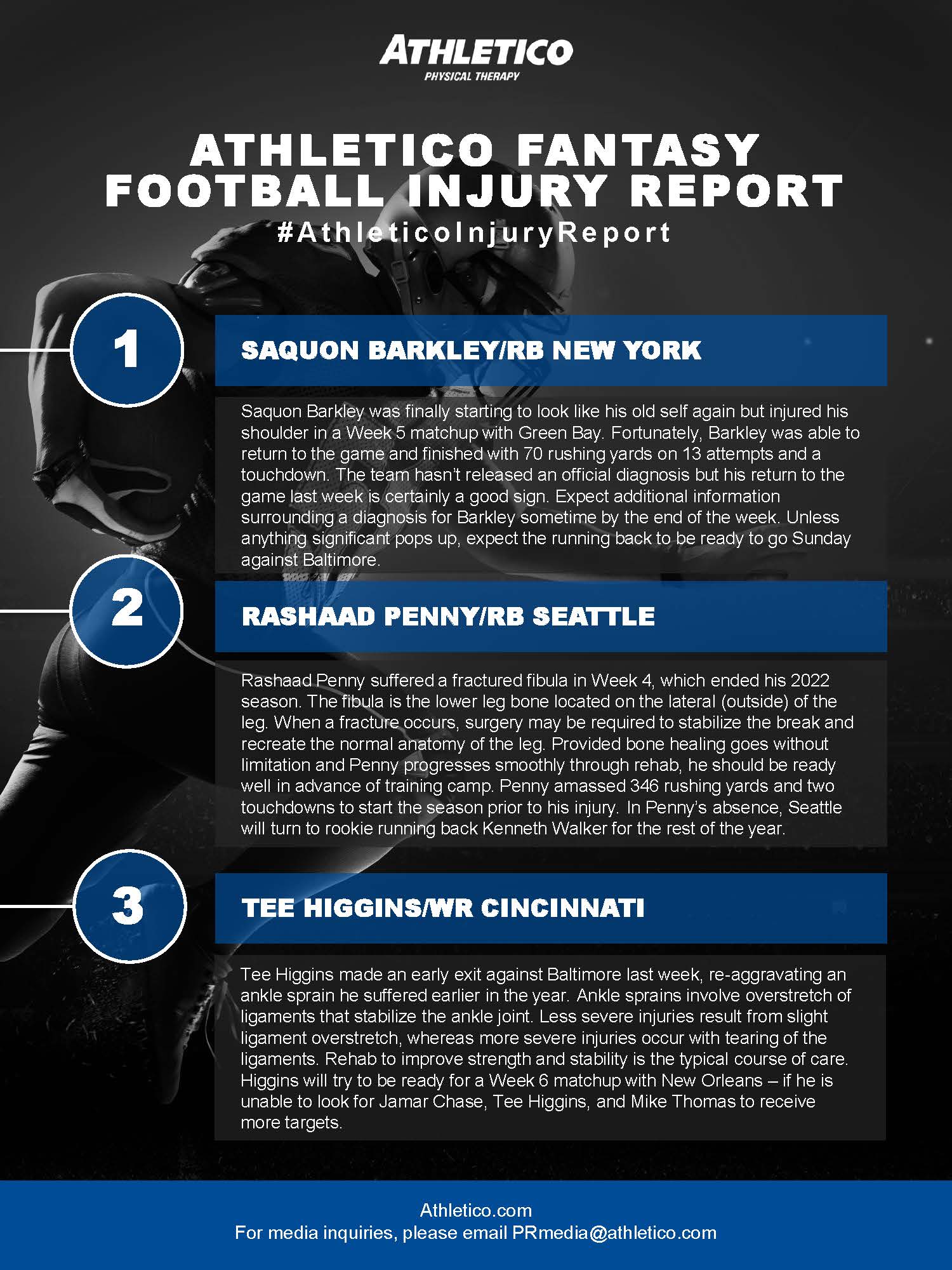 ATHLETICO
PHYSICAL THERAPY

ATHLETICO FANTASY FOOTBALL INJURY REPORT
#AthleticoInjuryReport

1

SAQUON BARKLEY/RB NEW YORK

Saquon Barkley was finally starting to look like his old self again but injured his shoulder in a Week 5 matchup with Green Bay. Fortunately, Barkley was able to return to the game and finished with 70 rushing yards on 13 attempts and a touchdown. The team hasn't released an official diagnosis but his return to the game last week is certainly a good sign. Expect additional information surrounding a diagnosis for Barkley sometime by the end of the week. Unless anything significant pops up, expect the running back to be ready to go Sunday against Baltimore.

2

RASHAAD PENNY/RB SEATTLE

Rashaad Penny suffered a fractured fibula in Week 4, which ended his 2022 season. The fibula is the lower leg bone located on the lateral (outside) of the leg. When a fracture occurs, surgery may be required to stabilize the break and recreate the normal anatomy of the leg. Provided bone healing goes without limitation and Penny progresses smoothly through rehab, he should be ready well in advance of training camp. Penny amassed 346 rushing yards and two touchdowns to start the season prior to his injury. In Penny's absence, Seattle will turn to rookie running back Kenneth Walker for the rest of the year.

3

TEE HIGGINS/WR CINCINNATI

Tee Higgins made an early exit against Baltimore last week, re-aggravating an ankle sprain he suffered earlier in the year. Ankle sprains involve overstretch of ligaments that stabilize the ankle joint. Less severe injuries result from slight ligament overstretch, whereas more severe injuries occur with tearing of the ligaments. Rehab to improve strength and stability is the typical course of care. Higgins will try to be ready for a Week 6 matchup with New Orleans – if he is unable to look for Jamar Chase, Tee Higgins, and Mike Thomas to receive more targets.

Athletico.com
For media inquiries, please email PRmedia@athletico.com